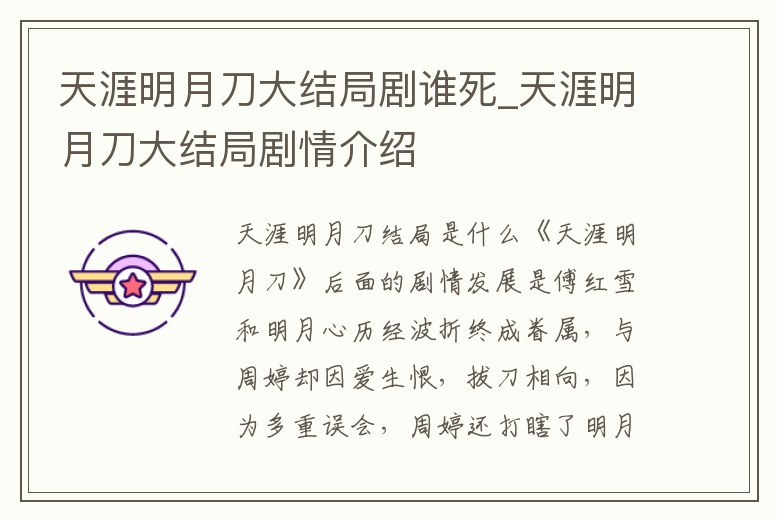 天涯明月刀大结局剧谁死_天涯明月刀大结局剧情介绍

天涯明月刀结局是什么《天涯明月刀》后面的剧情发展是傅红雪和明月心历经波折终成眷属，与周婷却因爱生恨，拔刀相向，因为多重误会，周婷还打瞎了明月